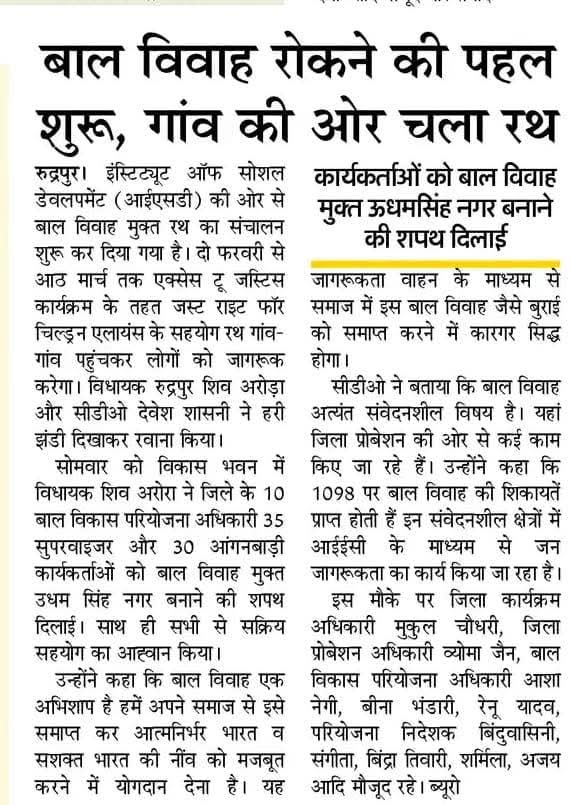 बाल विवाह रोकने की पहल शुरू, गांव की ओर चला रथ

रुद्रपुर। इंस्टिट्यूट ऑफ सोशल डेवलपमेंट (आईएसडी) की ओर से बाल विवाह मुक्त रथ का संचालन शुरू कर दिया गया है। दो फरवरी से आठ मार्च तक एक्सेस टू जस्टिस कार्यक्रम के तहत जस्ट राइट फॉर चिल्ड्रन एलायंस के सहयोग रथ गांव-गांव पहुंचकर लोगों को जागरूक करेगा। विधायक रुद्रपुर शिव अरोड़ा और सीडीओ देवेश शासनी ने हरी झंडी दिखाकर रवाना किया।

सोमवार को विकास भवन में विधायक शिव अरोरा ने जिले के 10 बाल विकास परियोजना अधिकारी 35 सुपरवाइजर और 30 आंगनबाड़ी कार्यकर्ताओं को बाल विवाह मुक्त उधम सिंह नगर बनाने की शपथ दिलाई। साथ ही सभी से सक्रिय सहयोग का आह्वान किया।

उन्होंने कहा कि बाल विवाह एक अभिशाप है हमें अपने समाज से इसे समाप्त कर आत्मनिर्भर भारत व सशक्त भारत की नींव को मजबूत करने में योगदान देना है। यह

कार्यकर्ताओं को बाल विवाह मुक्त ऊधमसिंह नगर बनाने की शपथ दिलाई

जागरूकता वाहन के माध्यम से समाज में इस बाल विवाह जैसे बुराई को समाप्त करने में कारगर सिद्ध होगा।

सीडीओ ने बताया कि बाल विवाह अत्यंत संवेदनशील विषय है। यहां जिला प्रोबेशन की ओर से कई काम किए जा रहे हैं। उन्होंने कहा कि 1098 पर बाल विवाह की शिकायतें प्राप्त होती हैं इन संवेदनशील क्षेत्रों में आईईसी के माध्यम से जन जागरूकता का कार्य किया जा रहा है।

इस मौके पर जिला कार्यक्रम अधिकारी मुकुल चौधरी, जिला प्रोबेशन अधिकारी व्योमा जैन, बाल विकास परियोजना अधिकारी आशा नेगी, बीना भंडारी, रेनू यादव, परियोजना निदेशक बिंदुवासिनी, संगीता, बिंद्रा तिवारी, शर्मिला, अजय आदि मौजूद रहे। ब्यूरो